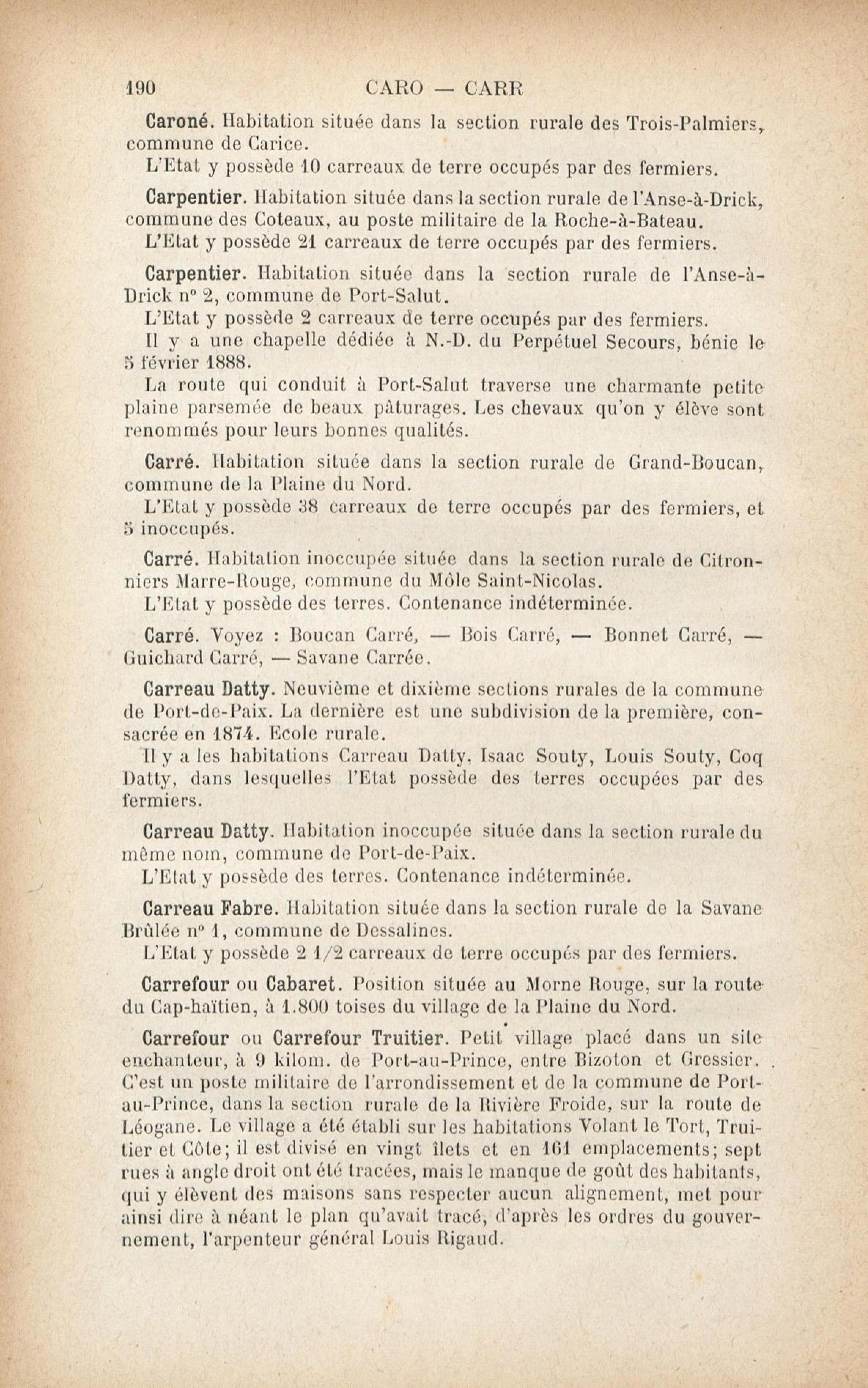 190 CARO — CARR

Caroné. Habitation située dans la section rurale des Trois-Palmiers, commune de Carice.
L'Etat y possède 10 carreaux de terre occupés par des fermiers.

Carpentier. Habitation située dans la section rurale de l'Anse-à-Drick, commune des Coteaux, au poste militaire de la Roche-à-Bateau.
L'Etat y possède 21 carreaux de terre occupés par des fermiers.

Carpentier. Habitation située dans la section rurale de l'Anse-à-Drick n° 2, commune de Port-Salut.
L'Etat y possède 2 carreaux de terre occupés par des fermiers.
Il y a une chapelle dédiée à N.-D. du Perpétuel Secours, bénie le 5 février 1888.
La route qui conduit à Port-Salut traverse une charmante petite plaine parsemée de beaux pâturages. Les chevaux qu'on y élève sont renommés pour leurs bonnes qualités.

Carré. Habitation située dans la section rurale de Grand-Boucan, commune de la Plaine du Nord.
L'Etat y possède 38 carreaux de terre occupés par des fermiers, et 5 inoccupés.

Carré. Habitation inoccupée située dans la section rurale de Citronniers Marre-Rouge, commune du Môle Saint-Nicolas.
L'Etat y possède des terres. Contenance indéterminée.

Carré. Voyez : Boucan Carré, — Bois Carré, — Bonnet Carré, — Guichard Carré, — Savane Carrée.

Carreau Datty. Neuvième et dixième sections rurales de la commune de Port-de-Paix. La dernière est une subdivision de la première, consacrée en 1874. Ecole rurale.
Il y a les habitations Carreau Datty, Isaac Souty, Louis Souty, Coq Datty, dans lesquelles l'Etat possède des terres occupées par des fermiers.

Carreau Datty. Habitation inoccupée située dans la section rurale du même nom, commune de Port-de-Paix.
L'Etat y possède des terres. Contenance indéterminée.

Carreau Fabre. Habitation située dans la section rurale de la Savane Brûlée n° 1, commune de Dessalines.
L'Etat y possède 2 1/2 carreaux de terre occupés par des fermiers.

Carrefour ou Cabaret. Position située au Morne Rouge, sur la route du Cap-haïtien, à 1.800 toises du village de la Plaine du Nord.

Carrefour ou Carrefour Truitier. Petit village placé dans un site enchanteur, à 9 kilom. de Port-au-Prince, entre Bizoton et Gressier. C'est un poste militaire de l'arrondissement et de la commune de Port-au-Prince, dans la section rurale de la Rivière Froide, sur la route de Léogane. Le village a été établi sur les habitations Volant le Tort, Truitier et Côte; il est divisé en vingt îlets et en 161 emplacements; sept rues à angle droit ont été tracées, mais le manque de goût des habitants, qui y élèvent des maisons sans respecter aucun alignement, met pour ainsi dire à néant le plan qu'avait tracé, d'après les ordres du gouvernement, l'arpenteur général Louis Rigaud.